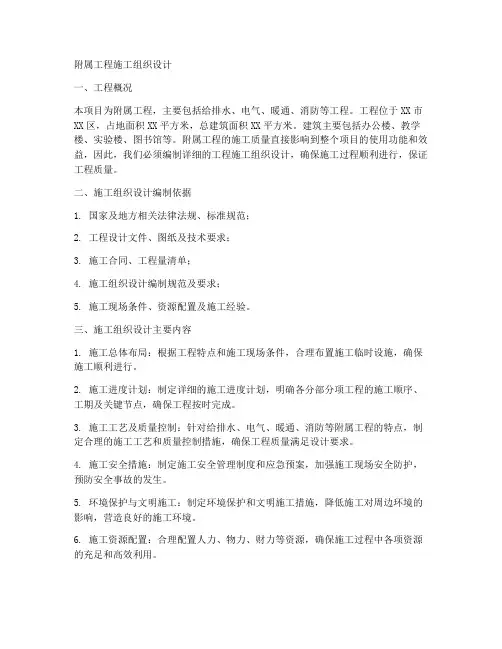 附属工程施工组织设计

一、工程概况

本项目为附属工程，主要包括给排水、电气、暖通、消防等工程。工程位于XX市XX区，占地面积XX平方米，总建筑面积XX平方米。建筑主要包括办公楼、教学楼、实验楼、图书馆等。附属工程的施工质量直接影响到整个项目的使用功能和效益，因此，我们必须编制详细的工程施工组织设计，确保施工过程顺利进行，保证工程质量。

二、施工组织设计编制依据

1. 国家及地方相关法律法规、标准规范；

2. 工程设计文件、图纸及技术要求；

3. 施工合同、工程量清单；

4. 施工组织设计编制规范及要求；

5. 施工现场条件、资源配置及施工经验。

三、施工组织设计主要内容

1. 施工总体布局：根据工程特点和施工现场条件，合理布置施工临时设施，确保施工顺利进行。

2. 施工进度计划：制定详细的施工进度计划，明确各分部分项工程的施工顺序、工期及关键节点，确保工程按时完成。

3. 施工工艺及质量控制：针对给排水、电气、暖通、消防等附属工程的特点，制定合理的施工工艺和质量控制措施，确保工程质量满足设计要求。

4. 施工安全措施：制定施工安全管理制度和应急预案，加强施工现场安全防护，预防安全事故的发生。

5. 环境保护与文明施工：制定环境保护和文明施工措施，降低施工对周边环境的影响，营造良好的施工环境。

6. 施工资源配置：合理配置人力、物力、财力等资源，确保施工过程中各项资源的充足和高效利用。